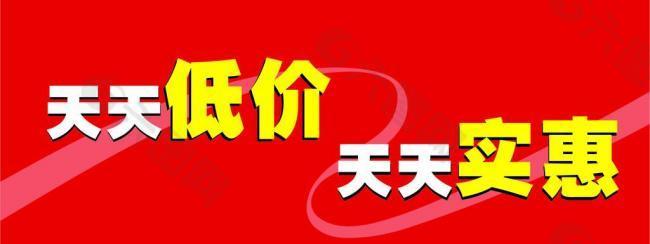 天天低价
天天实惠